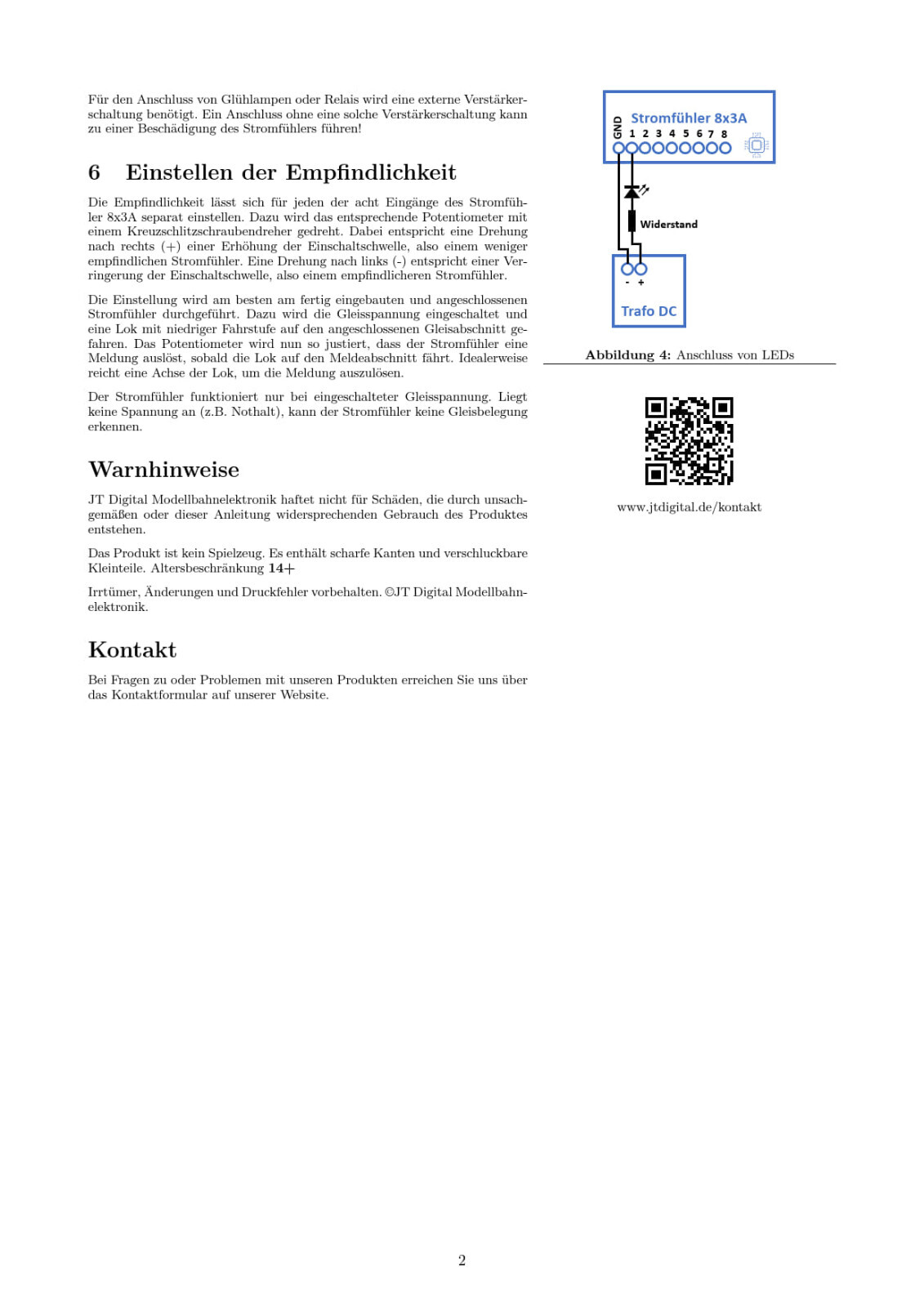 Für den Anschluss von Glühlampen oder Relais wird eine externe Verstärkerschaltung benötigt. Ein Anschluss ohne eine solche Verstärkerschaltung kann zu einer Beschädigung des Stromfühlers führen!

6 Einstellen der Empfindlichkeit

Die Empfindlichkeit lässt sich für jeden der acht Eingänge des Stromfühler 8x3A separat einstellen. Dazu wird das entsprechende Potentiometer mit einem Kreuzschlitzschraubendreher gedreht. Dabei entspricht eine Drehung nach rechts (+) einer Erhöhung der Einschaltschwelle, also einem weniger empfindlichen Stromfühler. Eine Drehung nach links (-) entspricht einer Verringerung der Einschaltschwelle, also einem empfindlicheren Stromfühler.

Die Einstellung wird am besten am fertig eingebauten und angeschlossenen Stromfühler durchgeführt. Dazu wird die Gleisspannung eingeschaltet und eine Lok mit niedriger Fahrstufe auf den angeschlossenen Gleisabschnitt gefahren. Das Potentiometer wird nun so justiert, dass der Stromfühler eine Meldung auslöst, sobald die Lok auf den Meldeabschnitt fährt. Idealerweise reicht eine Achse der Lok, um die Meldung auszulösen.

Der Stromfühler funktioniert nur bei eingeschalteter Gleisspannung. Liegt keine Spannung an (z.B. Nothalt), kann der Stromfühler keine Gleisbelegung erkennen.

Warnhinweise

JT Digital Modellbahnelektronik haftet nicht für Schäden, die durch unsachgemäßen oder dieser Anleitung widersprechenden Gebrauch des Produktes entstehen.

Das Produkt ist kein Spielzeug. Es enthält scharfe Kanten und verschluckbare Kleinteile. Altersbeschränkung 14+

Irrtümer, Änderungen und Druckfehler vorbehalten. ©JT Digital Modellbahnelektronik.

Kontakt

Bei Fragen zu oder Problemen mit unseren Produkten erreichen Sie uns über das Kontaktformular auf unserer Website.

Stromfühler 8x3A
GND 1 2 3 4 5 6 7 8
Widerstand
- +
Trafo DC

Abbildung 4: Anschluss von LEDs

www.jtdigital.de/kontakt

2